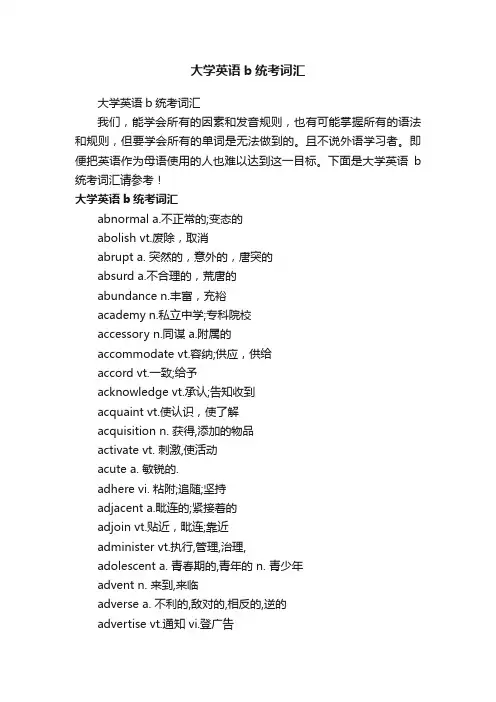 大学英语 b 统考词汇

大学英语 b 统考词汇

我们，能学会所有的因素和发音规则，也有可能掌握所有的语法和规则，但要学会所有的单词是无法做到的。且不说外语学习者。即便把英语作为母语使用的人也难以达到这一目标。下面是大学英语 b 统考词汇请参考！

大学英语 b 统考词汇

abnormal a.不正常的;变态的

abolish vt.废除，取消

abrupt a. 突然的，意外的，唐突的

absurd a.不合理的，荒唐的

abundance n.丰富，充裕

academy n.私立中学;专科院校

accessory n.同谋 a.附属的

accommodate vt.容纳;供应，供给

accord vt.一致;给予

acknowledge vt.承认;告知收到

acquaint vt.使认识，使了解

acquisition n. 获得,添加的物品

activate vt. 刺激,使活动

acute a. 敏锐的.

adhere vi. 粘附;追随;坚持

adjacent a.毗连的;紧接着的

adjoin vt.贴近，毗连;靠近

administer vt.执行,管理,治理,

adolescent a. 青春期的,青年的 n. 青少年

advent n. 来到,来临

adverse a. 不利的,敌对的,相反的,逆的

advertise vt.通知 vi.登广告